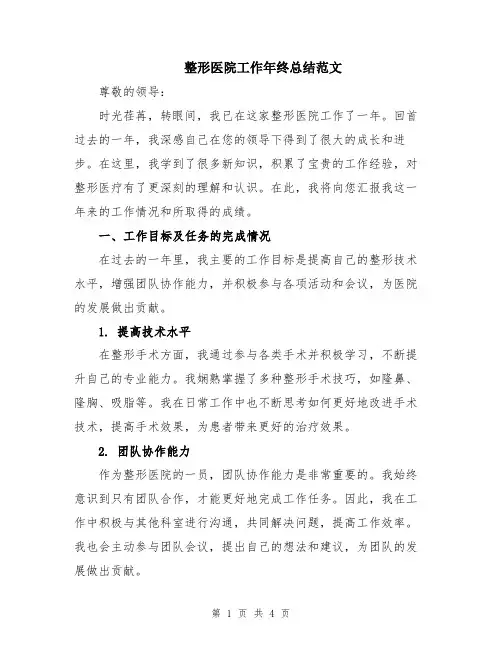 整形医院工作年终总结范文

尊敬的领导：

时光荏苒，转眼间，我已在这家整形医院工作了一年。回首过去的一年，我深感自己在您的领导下得到了很大的成长和进步。在这里，我学到了很多新知识，积累了宝贵的工作经验，对整形医疗有了更深刻的理解和认识。在此，我将向您汇报我这一年来的工作情况和所取得的成绩。

一、工作目标及任务的完成情况

在过去的一年里，我主要的工作目标是提高自己的整形技术水平，增强团队协作能力，并积极参与各项活动和会议，为医院的发展做出贡献。

1. 提高技术水平

在整形手术方面，我通过参与各类手术并积极学习，不断提升自己的专业能力。我娴熟掌握了多种整形手术技巧，如隆鼻、隆胸、吸脂等。我在日常工作中也不断思考如何更好地改进手术技术，提高手术效果，为患者带来更好的治疗效果。

2. 团队协作能力

作为整形医院的一员，团队协作能力是非常重要的。我始终意识到只有团队合作，才能更好地完成工作任务。因此，我在工作中积极与其他科室进行沟通，共同解决问题，提高工作效率。我也会主动参与团队会议，提出自己的想法和建议，为团队的发展做出贡献。

第 1 页 共 4 页